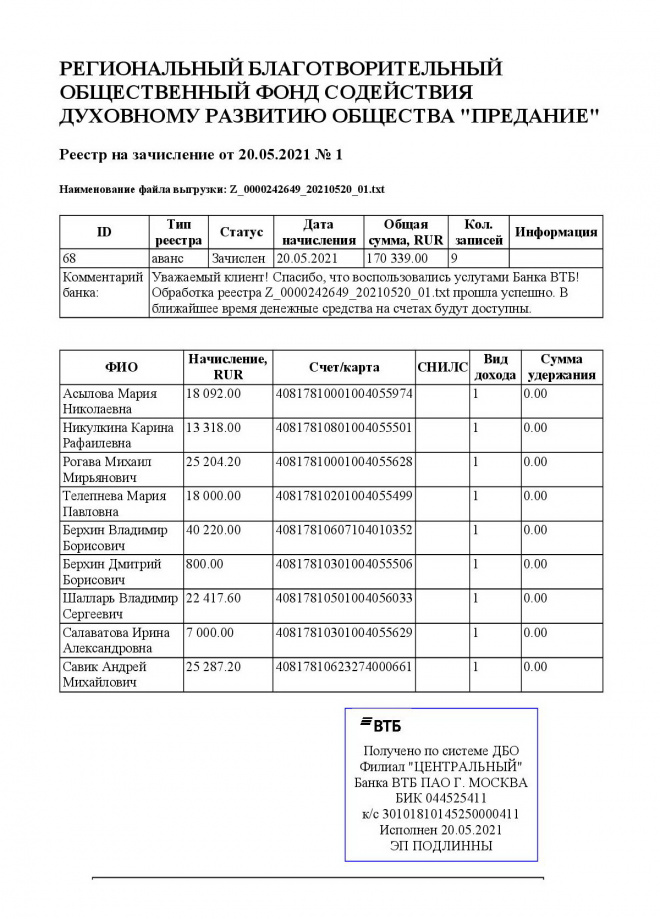 РЕГИОНАЛЬНЫЙ БЛАГОТВОРИТЕЛЬНЫЙ ОБЩЕСТВЕННЫЙ ФОНД СОДЕЙСТВИЯ ДУХОВНОМУ РАЗВИТИЮ ОБЩЕСТВА "ПРЕДАНИЕ"

Реестр на зачисление от 20.05.2021 № 1

Наименование файла выгрузки: Z_0000242649_20210520_01.txt

| ID | Тип реестра | Статус | Дата начисления | Общая сумма, RUR | Кол. записей | Информация |
|---|---|---|---|---|---|---|
| 68 | аванс | Зачислен | 20.05.2021 | 170 339.00 | 9 | |
| Комментарий банка: | Уважаемый клиент! Спасибо, что воспользовались услугами Банка ВТБ! Обработка реестра Z_0000242649_20210520_01.txt прошла успешно. В ближайшее время денежные средства на счетах будут доступны. | | | | | |

| ФИО | Начисление, RUR | Счет/карта | СНИЛС | Вид дохода | Сумма удержания |
|---|---|---|---|---|---|
| Асылова Мария Николаевна | 18 092.00 | 40817810001004055974 | | 1 | 0.00 |
| Никулкина Карина Рафаилевна | 13 318.00 | 40817810801004055501 | | 1 | 0.00 |
| Рогава Михаил Мирьянович | 25 204.20 | 40817810001004055628 | | 1 | 0.00 |
| Телепнева Мария Павловна | 18 000.00 | 40817810201004055499 | | 1 | 0.00 |
| Берхин Владимир Борисович | 40 220.00 | 40817810607104010352 | | 1 | 0.00 |
| Берхин Дмитрий Борисович | 800.00 | 40817810301004055506 | | 1 | 0.00 |
| Шалларь Владимир Сергеевич | 22 417.60 | 40817810501004056033 | | 1 | 0.00 |
| Салаватова Ирина Александровна | 7 000.00 | 40817810301004055629 | | 1 | 0.00 |
| Савик Андрей Михайлович | 25 287.20 | 40817810623274000661 | | 1 | 0.00 |

ВТБ
Получено по системе ДБО
Филиал "ЦЕНТРАЛЬНЫЙ"
Банка ВТБ ПАО Г. МОСКВА
БИК 044525411
к/с 30101810145250000411
Исполнен 20.05.2021
ЭП ПОДЛИННЫ